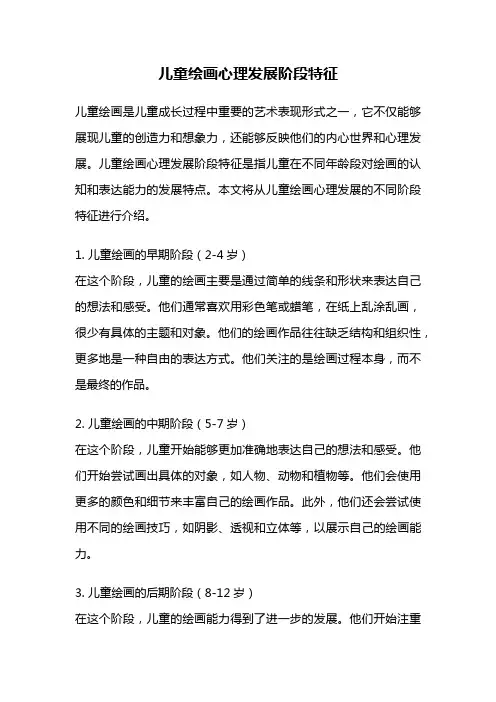 儿童绘画心理发展阶段特征

儿童绘画是儿童成长过程中重要的艺术表现形式之一，它不仅能够展现儿童的创造力和想象力，还能够反映他们的内心世界和心理发展。儿童绘画心理发展阶段特征是指儿童在不同年龄段对绘画的认知和表达能力的发展特点。本文将从儿童绘画心理发展的不同阶段特征进行介绍。

1. 儿童绘画的早期阶段（2-4 岁）
在这个阶段，儿童的绘画主要是通过简单的线条和形状来表达自己的想法和感受。他们通常喜欢用彩色笔或蜡笔，在纸上乱涂乱画，很少有具体的主题和对象。他们的绘画作品往往缺乏结构和组织性，更多地是一种自由的表达方式。他们关注的是绘画过程本身，而不是最终的作品。

2. 儿童绘画的中期阶段（5-7 岁）
在这个阶段，儿童开始能够更加准确地表达自己的想法和感受。他们开始尝试画出具体的对象，如人物、动物和植物等。他们会使用更多的颜色和细节来丰富自己的绘画作品。此外，他们还会尝试使用不同的绘画技巧，如阴影、透视和立体等，以展示自己的绘画能力。

3. 儿童绘画的后期阶段（8-12 岁）
在这个阶段，儿童的绘画能力得到了进一步的发展。他们开始注重